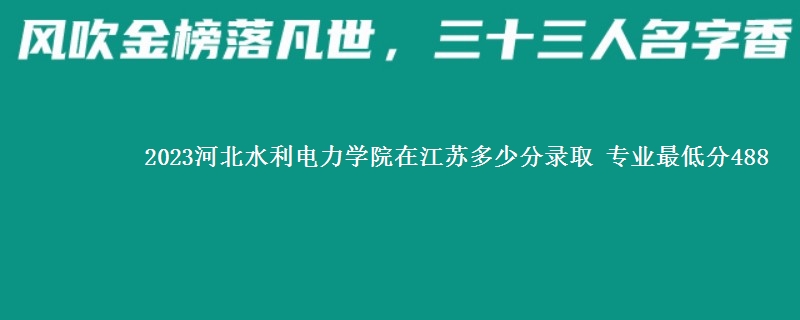 风吹金榜落凡世，三十三人名字香

2023河北水利电力学院在江苏多少分录取 专业最低分488